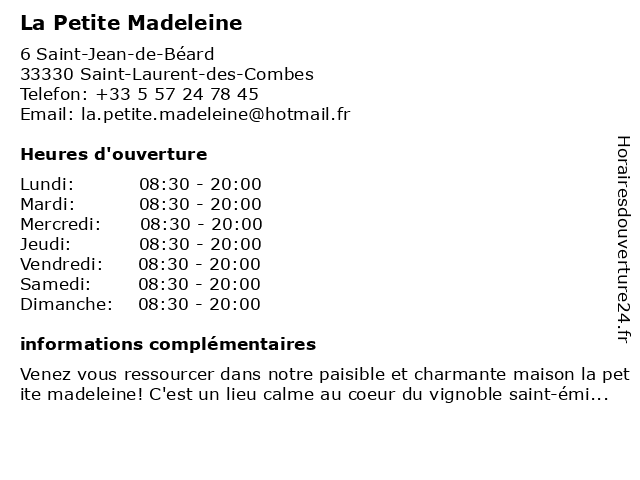 La Petite Madeleine

6 Saint-Jean-de-Béard
33330 Saint-Laurent-des-Combes
Telefon: +33 5 57 24 78 45
Email: la.petite.madeleine@hotmail.fr

Heures d'ouverture

| | |
|---|---|
| Lundi: | 08:30 - 20:00 |
| Mardi: | 08:30 - 20:00 |
| Mercredi: | 08:30 - 20:00 |
| Jeudi: | 08:30 - 20:00 |
| Vendredi: | 08:30 - 20:00 |
| Samedi: | 08:30 - 20:00 |
| Dimanche: | 08:30 - 20:00 |

informations complémentaires

Venez vous ressourcer dans notre paisible et charmante maison la pet ite madeleine! C'est un lieu calme au coeur du vignoble saint-émi...

Horairesdouverture24.fr